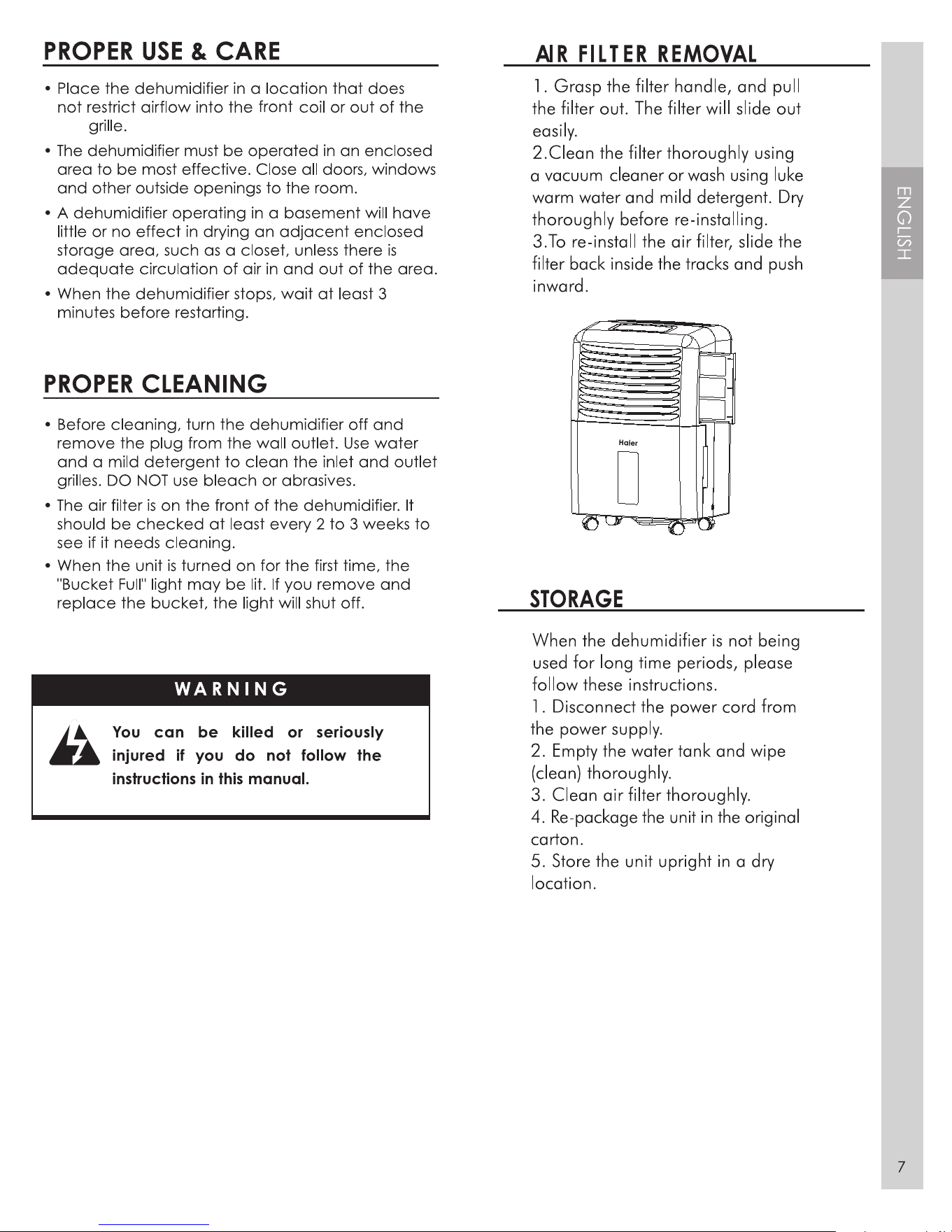 PROPER USE & CARE

• Place the dehumidifier in a location that does not restrict airflow into the front coil or out of the grille.

• The dehumidifier must be operated in an enclosed area to be most effective. Close all doors, windows and other outside openings to the room.

• A dehumidifier operating in a basement will have little or no effect in drying an adjacent enclosed storage area, such as a closet, unless there is adequate circulation of air in and out of the area.

• When the dehumidifier stops, wait at least 3 minutes before restarting.

PROPER CLEANING

• Before cleaning, turn the dehumidifier off and remove the plug from the wall outlet. Use water and a mild detergent to clean the inlet and outlet grilles. DO NOT use bleach or abrasives.

• The air filter is on the front of the dehumidifier. It should be checked at least every 2 to 3 weeks to see if it needs cleaning.

• When the unit is turned on for the first time, the "Bucket Full" light may be lit. If you remove and replace the bucket, the light will shut off.

WARNING

You can be killed or seriously injured if you do not follow the instructions in this manual.

AIR FILTER REMOVAL

1. Grasp the filter handle, and pull the filter out. The filter will slide out easily.
2.Clean the filter thoroughly using a vacuum cleaner or wash using luke warm water and mild detergent. Dry thoroughly before re-installing.
3.To re-install the air filter, slide the filter back inside the tracks and push inward.

Haier

STORAGE

When the dehumidifier is not being used for long time periods, please follow these instructions.
1. Disconnect the power cord from the power supply.
2. Empty the water tank and wipe (clean) thoroughly.
3. Clean air filter thoroughly.
4. Re-package the unit in the original carton.
5. Store the unit upright in a dry location.

ENGLISH

7